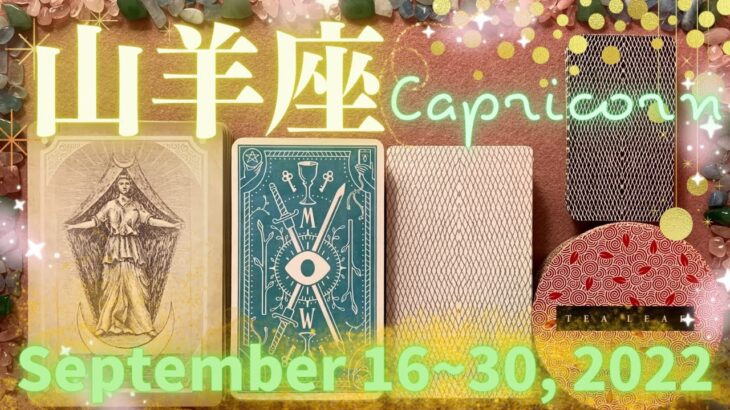 山羊座 Capricorn

M
W

TEA LEAF

September 16~30, 2022